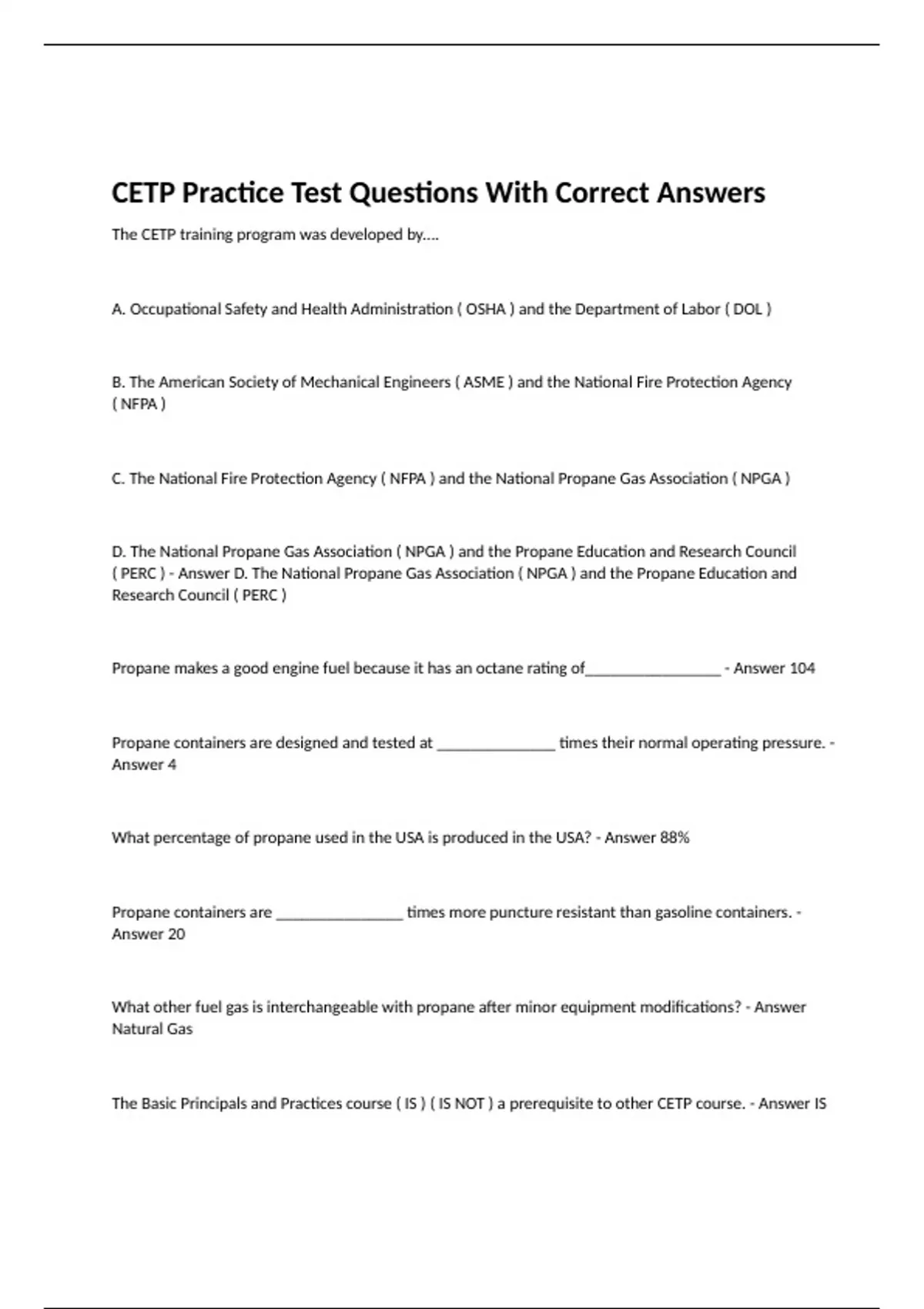 CETP Practice Test Questions With Correct Answers

The CETP training program was developed by....

A. Occupational Safety and Health Administration ( OSHA ) and the Department of Labor ( DOL )

B. The American Society of Mechanical Engineers ( ASME ) and the National Fire Protection Agency ( NFPA )

C. The National Fire Protection Agency ( NFPA ) and the National Propane Gas Association ( NPGA )

D. The National Propane Gas Association ( NPGA ) and the Propane Education and Research Council ( PERC ) - Answer D. The National Propane Gas Association ( NPGA ) and the Propane Education and Research Council ( PERC )

Propane makes a good engine fuel because it has an octane rating of_________________ - Answer 104

Propane containers are designed and tested at _______________ times their normal operating pressure. - Answer 4

What percentage of propane used in the USA is produced in the USA? - Answer 88%

Propane containers are ________________ times more puncture resistant than gasoline containers. - Answer 20

What other fuel gas is interchangeable with propane after minor equipment modifications? - Answer Natural Gas

The Basic Principals and Practices course ( IS ) ( IS NOT ) a prerequisite to other CETP course. - Answer IS